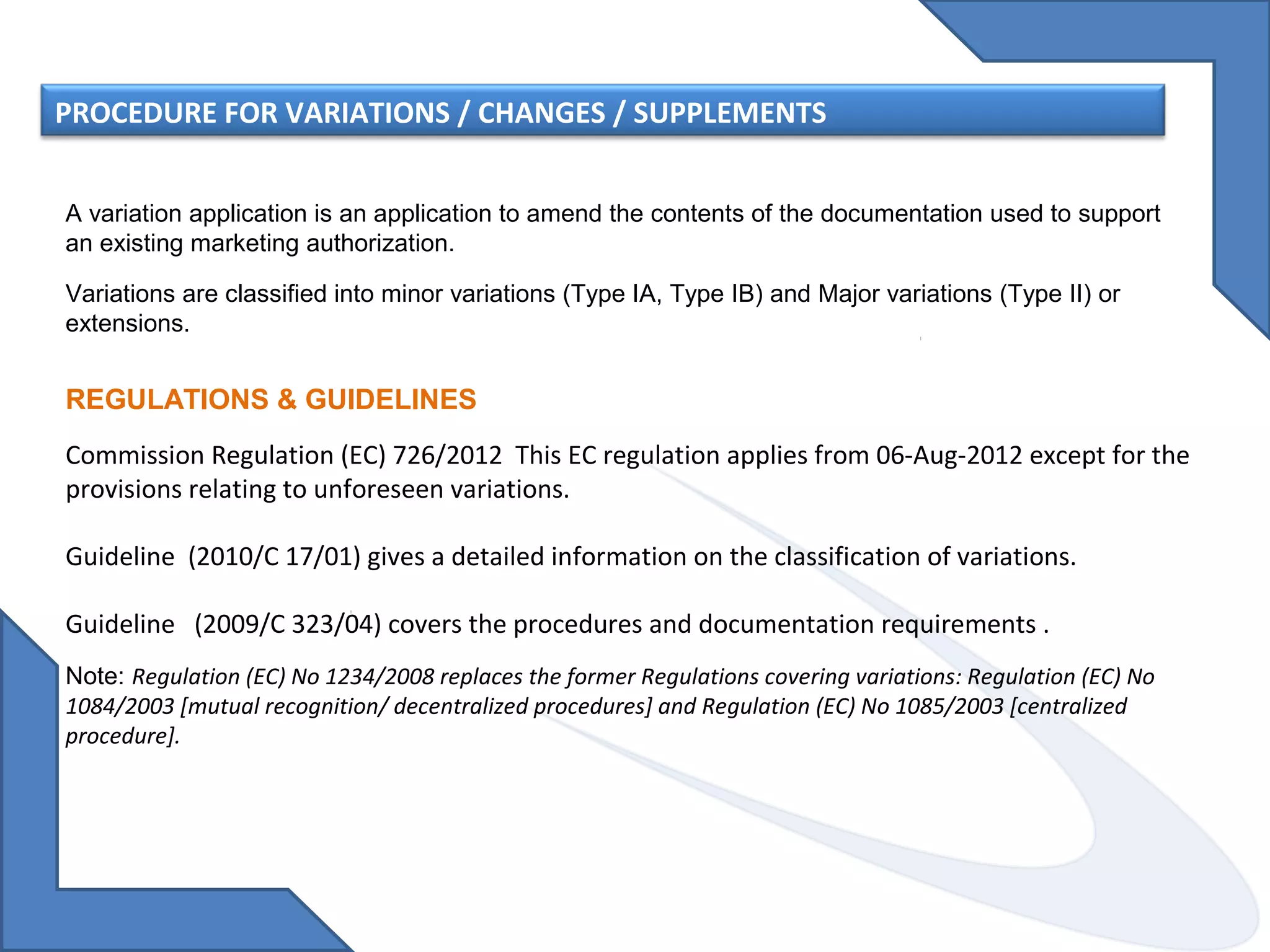 PROCEDURE FOR VARIATIONS / CHANGES / SUPPLEMENTS

A variation application is an application to amend the contents of the documentation used to support an existing marketing authorization.

Variations are classified into minor variations (Type IA, Type IB) and Major variations (Type II) or extensions.

REGULATIONS & GUIDELINES

Commission Regulation (EC) 726/2012 This EC regulation applies from 06-Aug-2012 except for the provisions relating to unforeseen variations.

Guideline (2010/C 17/01) gives a detailed information on the classification of variations.

Guideline (2009/C 323/04) covers the procedures and documentation requirements .

Note: Regulation (EC) No 1234/2008 replaces the former Regulations covering variations: Regulation (EC) No 1084/2003 [mutual recognition/ decentralized procedures] and Regulation (EC) No 1085/2003 [centralized procedure].